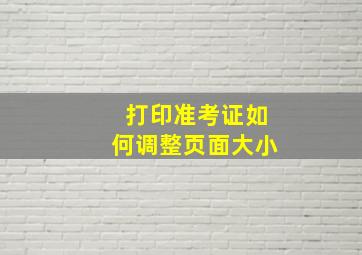 打印准考证如何调整页面大小